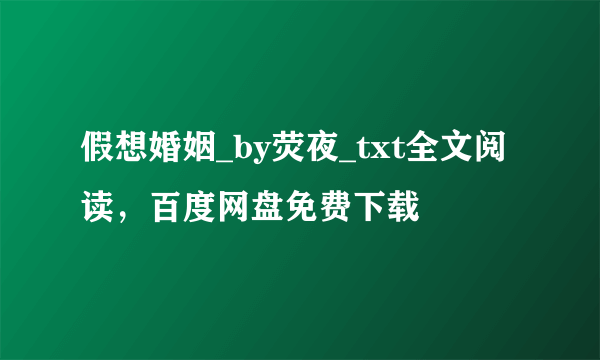 假想婚姻_by荧夜_txt全文阅读，百度网盘免费下载